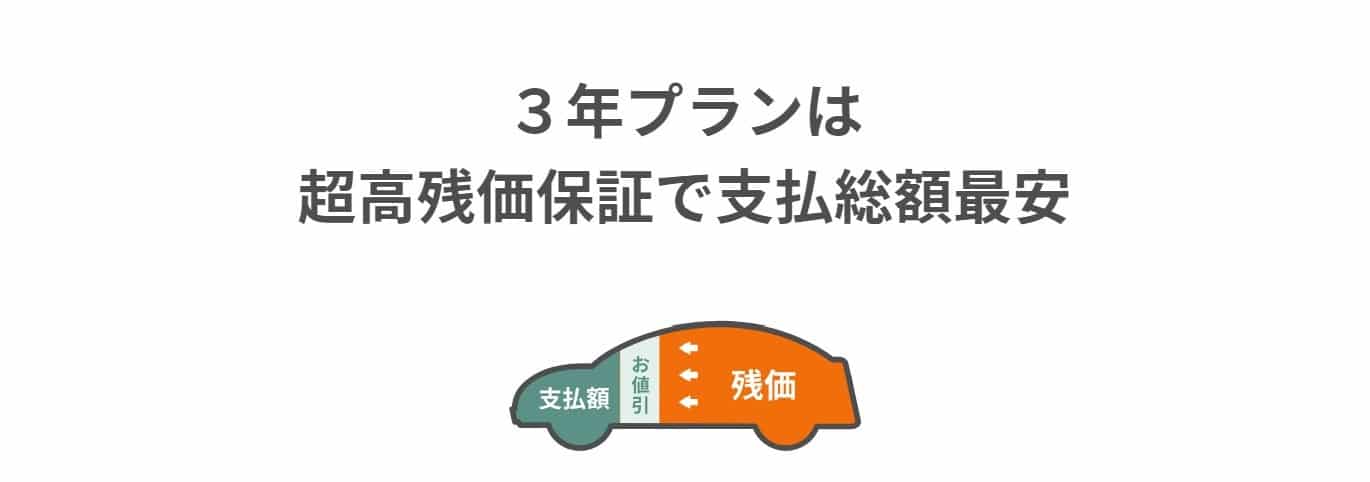 ３年プランは
超高残価保証で支払総額最安

支払額
お値引
残価